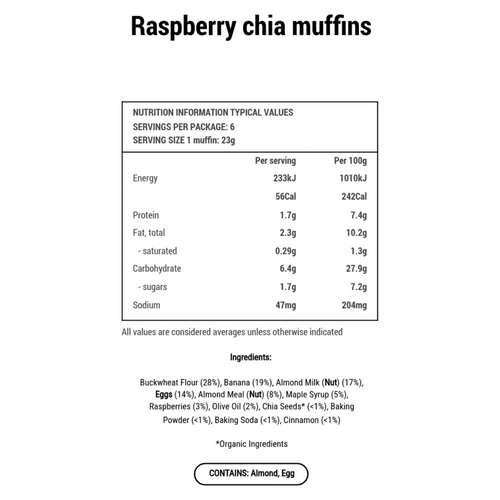 Raspberry chia muffins

NUTRITION INFORMATION TYPICAL VALUES
SERVINGS PER PACKAGE: 6
SERVING SIZE 1 muffin: 23g

| | Per serving | Per 100g |
|---|---|---|
| Energy | 233kJ | 1010kJ |
| | 56Cal | 242Cal |
| Protein | 1.7g | 7.4g |
| Fat, total | 2.3g | 10.2g |
| - saturated | 0.29g | 1.3g |
| Carbohydrate | 6.4g | 27.9g |
| - sugars | 1.7g | 7.2g |
| Sodium | 47mg | 204mg |

All values are considered averages unless otherwise indicated

Ingredients:

Buckwheat Flour (28%), Banana (19%), Almond Milk (Nut) (17%), Eggs (14%), Almond Meal (Nut) (8%), Maple Syrup (5%), Raspberries (3%), Olive Oil (2%), Chia Seeds* (<1%), Baking Powder (<1%), Baking Soda (<1%), Cinnamon (<1%)

*Organic Ingredients

CONTAINS: Almond, Egg